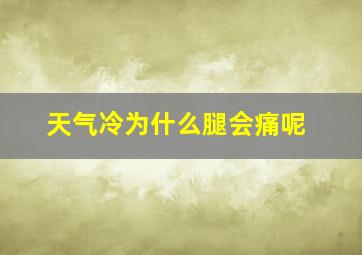 天气冷为什么腿会痛呢